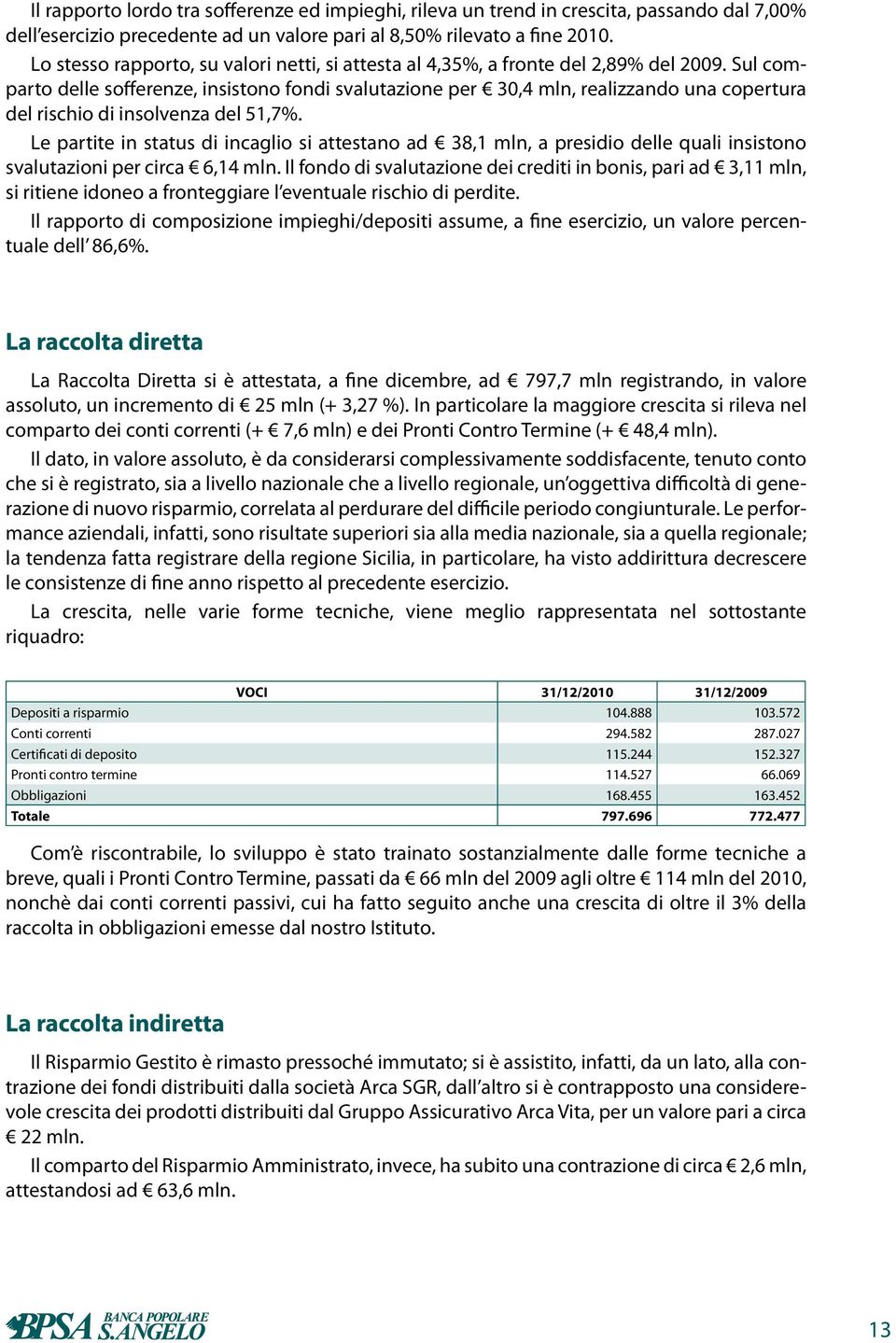 Il rapporto lordo tra sofferenze ed impieghi, rileva un trend in crescita, passando dal 7,00% dell'esercizio precedente ad un valore pari al 8,50% rilevato a fine 2010.

Lo stesso rapporto, su valori netti, si attesta al 4,35%, a fronte del 2,89% del 2009. Sul comparto delle sofferenze, insistono fondi svalutazione per € 30,4 mln, realizzando una copertura del rischio di insolvenza del 51,7%.

Le partite in status di incaglio si attestano ad € 38,1 mln, a presidio delle quali insistono svalutazioni per circa € 6,14 mln. Il fondo di svalutazione dei crediti in bonis, pari ad € 3,11 mln, si ritiene idoneo a fronteggiare l'eventuale rischio di perdite.

Il rapporto di composizione impieghi/depositi assume, a fine esercizio, un valore percentuale dell' 86,6%.

La raccolta diretta

La Raccolta Diretta si è attestata, a fine dicembre, ad € 797,7 mln registrando, in valore assoluto, un incremento di € 25 mln (+ 3,27 %). In particolare la maggiore crescita si rileva nel comparto dei conti correnti (+ € 7,6 mln) e dei Pronti Contro Termine (+ € 48,4 mln).

Il dato, in valore assoluto, è da considerarsi complessivamente soddisfacente, tenuto conto che si è registrato, sia a livello nazionale che a livello regionale, un'oggettiva difficoltà di generazione di nuovo risparmio, correlata al perdurare del difficile periodo congiunturale. Le performance aziendali, infatti, sono risultate superiori sia alla media nazionale, sia a quella regionale; la tendenza fatta registrare della regione Sicilia, in particolare, ha visto addirittura decrescere le consistenze di fine anno rispetto al precedente esercizio.

La crescita, nelle varie forme tecniche, viene meglio rappresentata nel sottostante riquadro:

| VOCI | 31/12/2010 | 31/12/2009 |
|---|---|---|
| Depositi a risparmio | 104.888 | 103.572 |
| Conti correnti | 294.582 | 287.027 |
| Certificati di deposito | 115.244 | 152.327 |
| Pronti contro termine | 114.527 | 66.069 |
| Obbligazioni | 168.455 | 163.452 |
| Totale | 797.696 | 772.477 |

Com'è riscontrabile, lo sviluppo è stato trainato sostanzialmente dalle forme tecniche a breve, quali i Pronti Contro Termine, passati da € 66 mln del 2009 agli oltre € 114 mln del 2010, nonchè dai conti correnti passivi, cui ha fatto seguito anche una crescita di oltre il 3% della raccolta in obbligazioni emesse dal nostro Istituto.

La raccolta indiretta

Il Risparmio Gestito è rimasto pressoché immutato; si è assistito, infatti, da un lato, alla contrazione dei fondi distribuiti dalla società Arca SGR, dall'altro si è contrapposto una considerevole crescita dei prodotti distribuiti dal Gruppo Assicurativo Arca Vita, per un valore pari a circa € 22 mln.

Il comparto del Risparmio Amministrato, invece, ha subito una contrazione di circa € 2,6 mln, attestandosi ad € 63,6 mln.

BPSA BANCA POPOLARE S.ANGELO

13